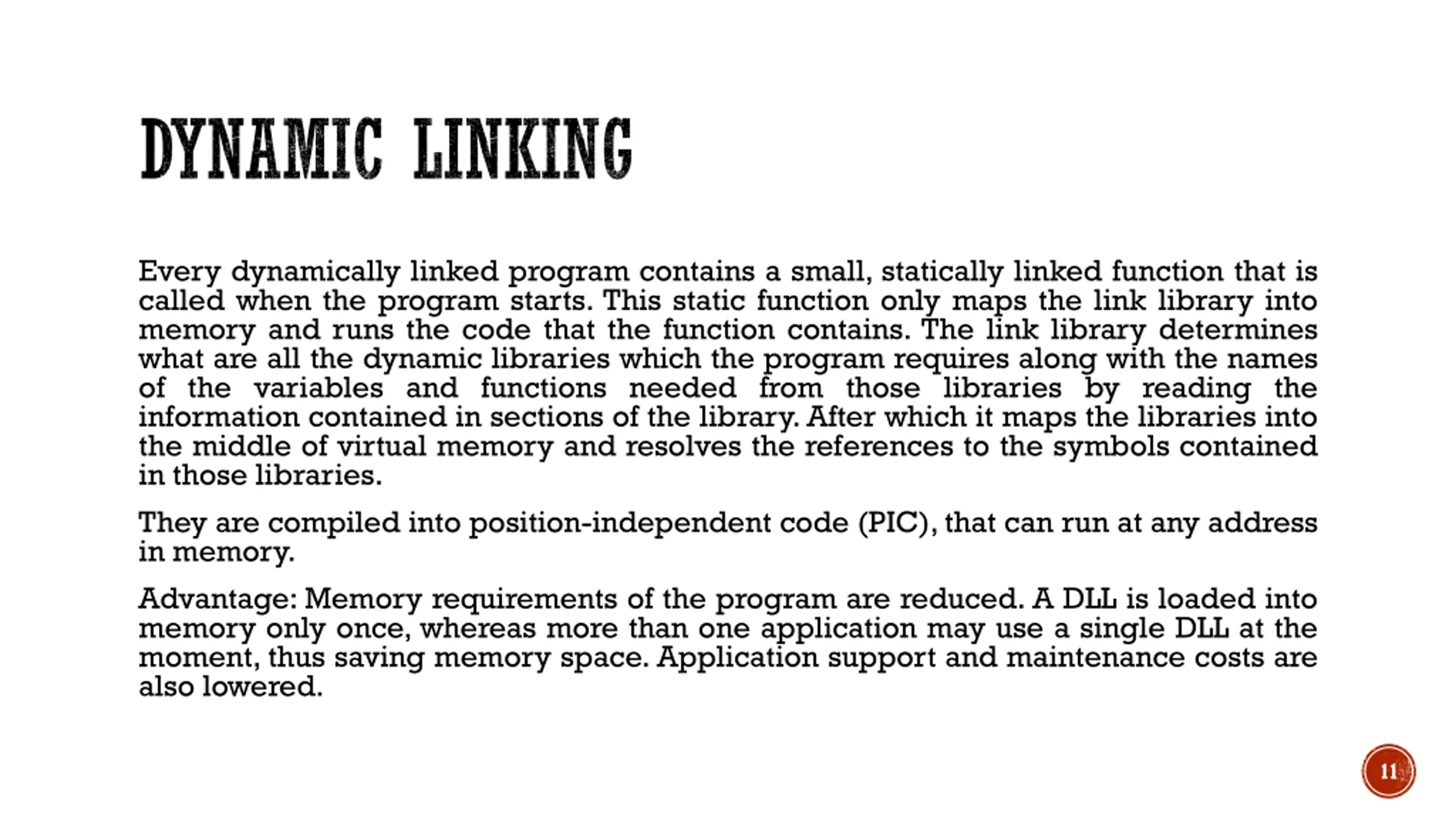 DYNAMIC LINKING

Every dynamically linked program contains a small, statically linked function that is called when the program starts. This static function only maps the link library into memory and runs the code that the function contains. The link library determines what are all the dynamic libraries which the program requires along with the names of the variables and functions needed from those libraries by reading the information contained in sections of the library. After which it maps the libraries into the middle of virtual memory and resolves the references to the symbols contained in those libraries.

They are compiled into position-independent code (PIC), that can run at any address in memory.

Advantage: Memory requirements of the program are reduced. A DLL is loaded into memory only once, whereas more than one application may use a single DLL at the moment, thus saving memory space. Application support and maintenance costs are also lowered.

11